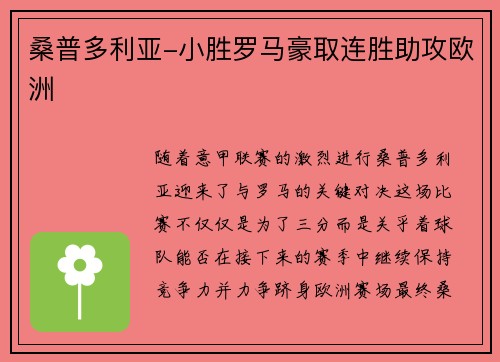 桑普多利亚-小胜罗马豪取连胜助攻欧洲

随着意甲联赛的激烈进行桑普多利亚迎来了与罗马的关键对决这场比赛不仅仅是为了三分而是关乎着球队能否在接下来的赛季中继续保持竞争力并力争跻身欧洲赛场最终桑